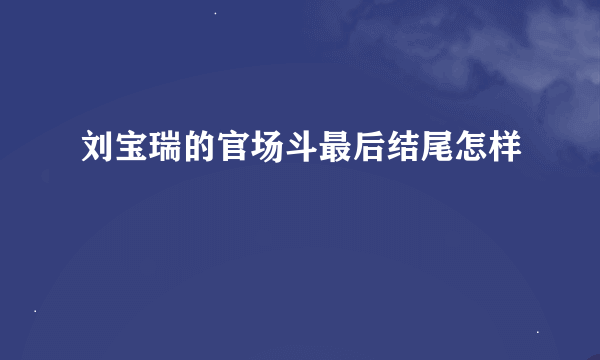 刘宝瑞的官场斗最后结尾怎样